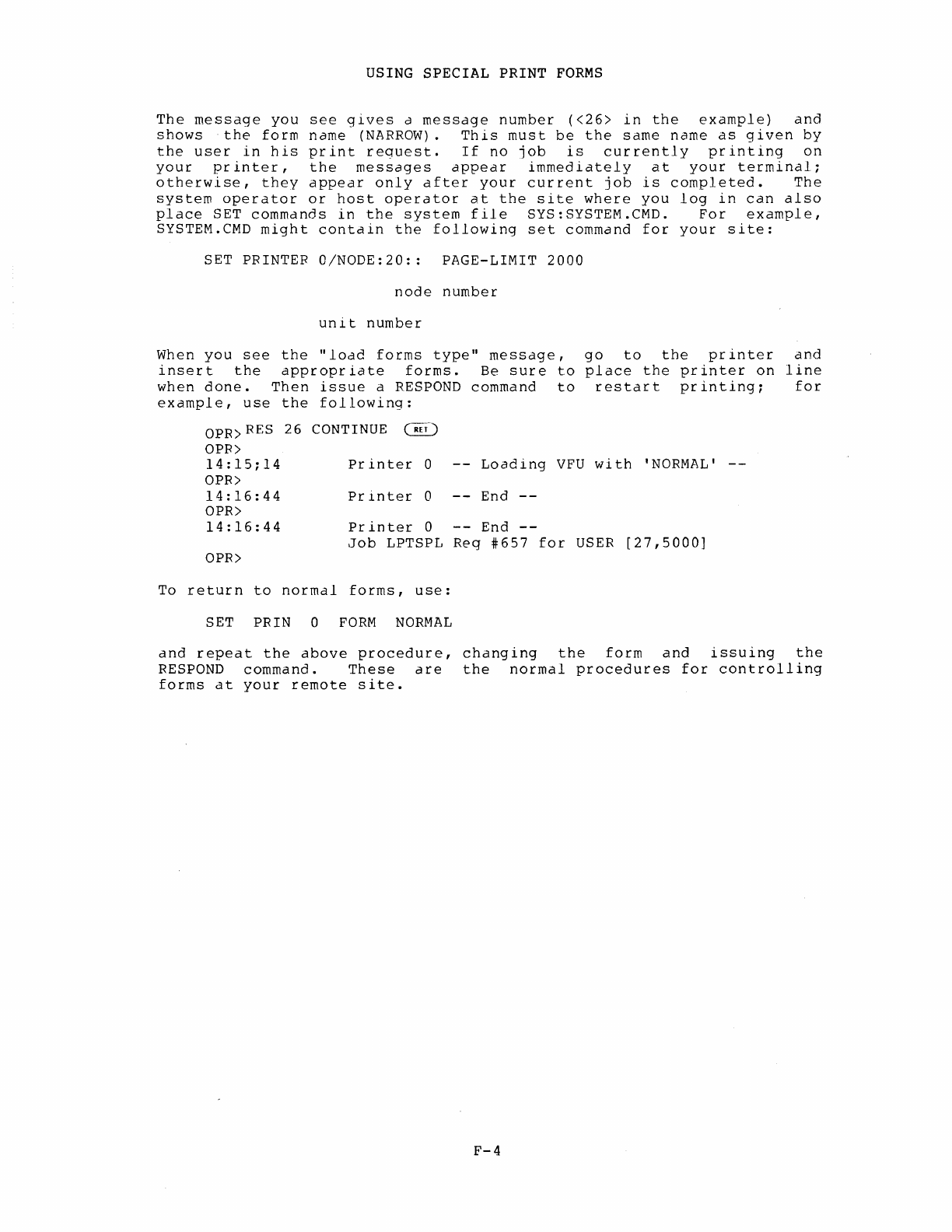 USING SPECIAL PRINT FORMS

The message you see gives a message number (<26> in the example) and shows the form name (NARROW). This must be the same name as given by the user in his print request. If no job is currently printing on your printer, the messages appear immediately at your terminal; otherwise, they appear only after your current job is completed. The system operator or host operator at the site where you log in can also place SET commands in the system file SYS:SYSTEM.CMD. For example, SYSTEM.CMD might contain the following set command for your site:

SET PRINTER 0/NODE:20:: PAGE-LIMIT 2000

node number

unit number

When you see the "load forms type" message, go to the printer and insert the appropriate forms. Be sure to place the printer on line when done. Then issue a RESPOND command to restart printing; for example, use the following:

OPR> RES 26 CONTINUE RET
OPR>
14:15;14 Printer 0 -- Loading VFU with 'NORMAL' --
OPR>
14:16:44 Printer 0 -- End --
OPR>
14:16:44 Printer 0 -- End --
Job LPTSPL Req #657 for USER [27,5000]
OPR>

To return to normal forms, use:

SET PRIN 0 FORM NORMAL

and repeat the above procedure, changing the form and issuing the RESPOND command. These are the normal procedures for controlling forms at your remote site.

F-4